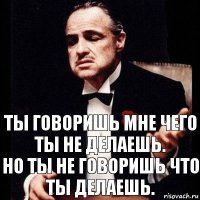 ТЫ ГОВОРИШЬ МНЕ ЧЕГО ТЫ НЕ ДЕЛАЕШЬ.
НО ТЫ НЕ ГОВОРИШЬ ЧТО ТЫ ДЕЛАЕШЬ.

risovach.ru